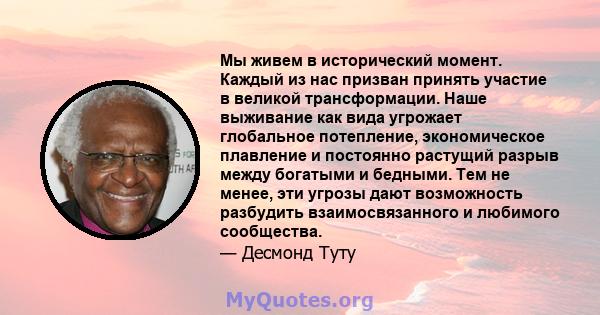 Мы живем в исторический момент. Каждый из нас призван принять участие в великой трансформации. Наше выживание как вида угрожает глобальное потепление, экономическое плавление и постоянно растущий разрыв между богатыми и бедными. Тем не менее, эти угрозы дают возможность разбудить взаимосвязанного и любимого сообщества.

— Десмонд Туту

MyQuotes.org